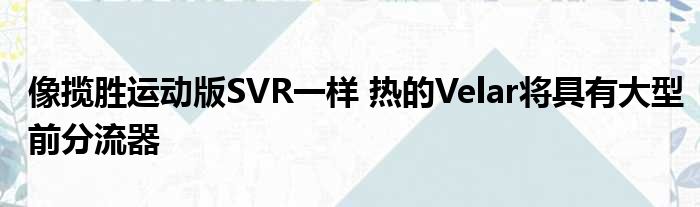 像揽胜运动版SVR一样 热的Velar将具有大型前分流器